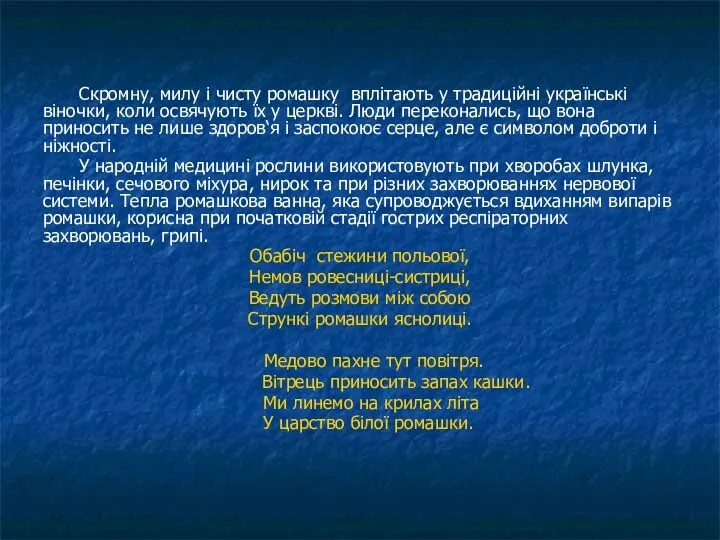 Скромну, милу і чисту ромашку вплітають у традиційні українські віночки, коли освячують їх у церкві. Люди переконались, що вона приносить не лише здоров‘я і заспокоює серце, але є символом доброти і ніжності.

У народній медицині рослини використовують при хворобах шлунка, печінки, сечового міхура, нирок та при різних захворюваннях нервової системи. Тепла ромашкова ванна, яка супроводжується вдиханням випарів ромашки, корисна при початковій стадії гострих респіраторних захворювань, грипі.

Обабіч стежини польової,
Немов ровесниці-систриці,
Ведуть розмови між собою
Стрункі ромашки яснолиці.

Медово пахне тут повітря.
Вітрець приносить запах кашки.
Ми линемо на крилах літа
У царство білої ромашки.